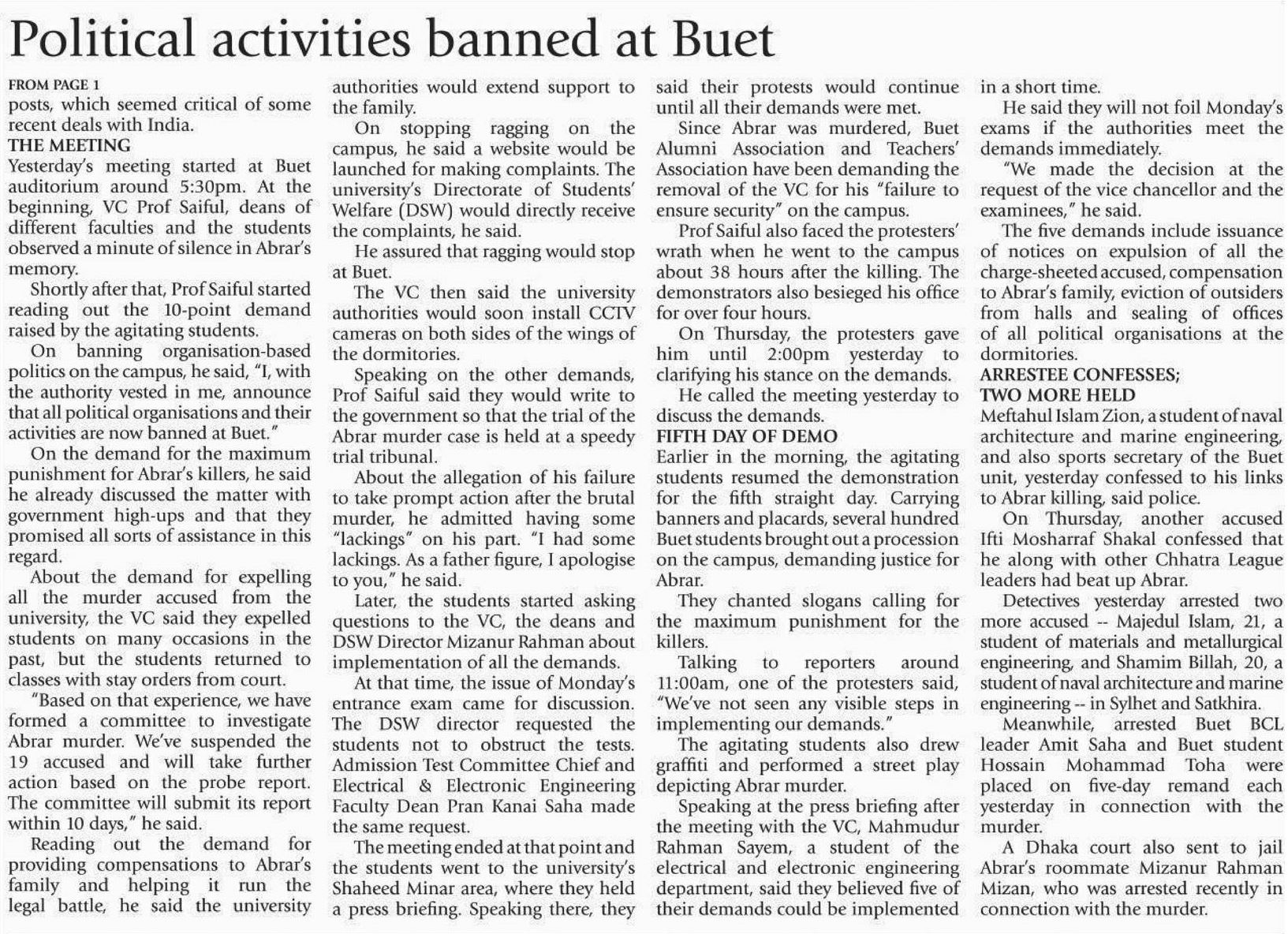 Political activities banned at Buet

FROM PAGE 1
posts, which seemed critical of some recent deals with India.

THE MEETING
Yesterday's meeting started at Buet auditorium around 5:30pm. At the beginning, VC Prof Saiful, deans of different faculties and the students observed a minute of silence in Abrar's memory.

Shortly after that, Prof Saiful started reading out the 10-point demand raised by the agitating students.

On banning organisation-based politics on the campus, he said, "I, with the authority vested in me, announce that all political organisations and their activities are now banned at Buet."

On the demand for the maximum punishment for Abrar's killers, he said he already discussed the matter with government high-ups and that they promised all sorts of assistance in this regard.

About the demand for expelling all the murder accused from the university, the VC said they expelled students on many occasions in the past, but the students returned to classes with stay orders from court.

"Based on that experience, we have formed a committee to investigate Abrar murder. We've suspended the 19 accused and will take further action based on the probe report. The committee will submit its report within 10 days," he said.

Reading out the demand for providing compensations to Abrar's family and helping it run the legal battle, he said the university authorities would extend support to the family.

On stopping ragging on the campus, he said a website would be launched for making complaints. The university's Directorate of Students' Welfare (DSW) would directly receive the complaints, he said.

He assured that ragging would stop at Buet.

The VC then said the university authorities would soon install CCTV cameras on both sides of the wings of the dormitories.

Speaking on the other demands, Prof Saiful said they would write to the government so that the trial of the Abrar murder case is held at a speedy trial tribunal.

About the allegation of his failure to take prompt action after the brutal murder, he admitted having some "lackings" on his part. "I had some lackings. As a father figure, I apologise to you," he said.

Later, the students started asking questions to the VC, the deans and DSW Director Mizanur Rahman about implementation of all the demands.

At that time, the issue of Monday's entrance exam came for discussion. The DSW director requested the students not to obstruct the tests. Admission Test Committee Chief and Electrical & Electronic Engineering Faculty Dean Pran Kanai Saha made the same request.

The meeting ended at that point and the students went to the university's Shaheed Minar area, where they held a press briefing. Speaking there, they said their protests would continue until all their demands were met.

Since Abrar was murdered, Buet Alumni Association and Teachers' Association have been demanding the removal of the VC for his "failure to ensure security" on the campus.

Prof Saiful also faced the protesters' wrath when he went to the campus about 38 hours after the killing. The demonstrators also besieged his office for over four hours.

On Thursday, the protesters gave him until 2:00pm yesterday to clarifying his stance on the demands.

He called the meeting yesterday to discuss the demands.

FIFTH DAY OF DEMO
Earlier in the morning, the agitating students resumed the demonstration for the fifth straight day. Carrying banners and placards, several hundred Buet students brought out a procession on the campus, demanding justice for Abrar.

They chanted slogans calling for the maximum punishment for the killers.

Talking to reporters around 11:00am, one of the protesters said, "We've not seen any visible steps in implementing our demands."

The agitating students also drew graffiti and performed a street play depicting Abrar murder.

Speaking at the press briefing after the meeting with the VC, Mahmudur Rahman Sayem, a student of the electrical and electronic engineering department, said they believed five of their demands could be implemented in a short time.

He said they will not foil Monday's exams if the authorities meet the demands immediately.

"We made the decision at the request of the vice chancellor and the examinees," he said.

The five demands include issuance of notices on expulsion of all the charge-sheeted accused, compensation to Abrar's family, eviction of outsiders from halls and sealing of offices of all political organisations at the dormitories.

ARRESTEE CONFESSES; TWO MORE HELD
Meftahul Islam Zion, a student of naval architecture and marine engineering, and also sports secretary of the Buet unit, yesterday confessed to his links to Abrar killing, said police.

On Thursday, another accused Ifti Mosharraf Shakal confessed that he along with other Chhatra League leaders had beat up Abrar.

Detectives yesterday arrested two more accused -- Majedul Islam, 21, a student of materials and metallurgical engineering, and Shamim Billah, 20, a student of naval architecture and marine engineering -- in Sylhet and Satkhira.

Meanwhile, arrested Buet BCL leader Amit Saha and Buet student Hossain Mohammad Toha were placed on five-day remand each yesterday in connection with the murder.

A Dhaka court also sent to jail Abrar's roommate Mizanur Rahman Mizan, who was arrested recently in connection with the murder.